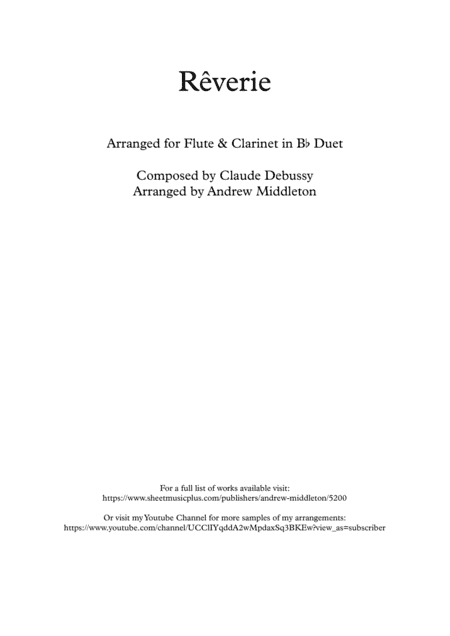 Rêverie

Arranged for Flute & Clarinet in B♭ Duet

Composed by Claude Debussy
Arranged by Andrew Middleton

For a full list of works available visit:
https://www.sheetmusicplus.com/publishers/andrew-middleton/5200

Or visit my Youtube Channel for more samples of my arrangements:
https://www.youtube.com/channel/UCClIYqddA2wMpdaxSq3BKEw?view_as=subscriber